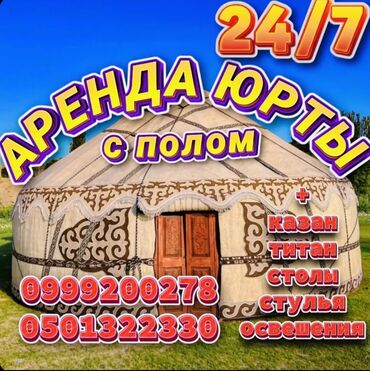 24/7

АРЕНДА ЮРТЫ
с полом

+
казан
титан
столы
стулья
освешения

0999200278
0501322330